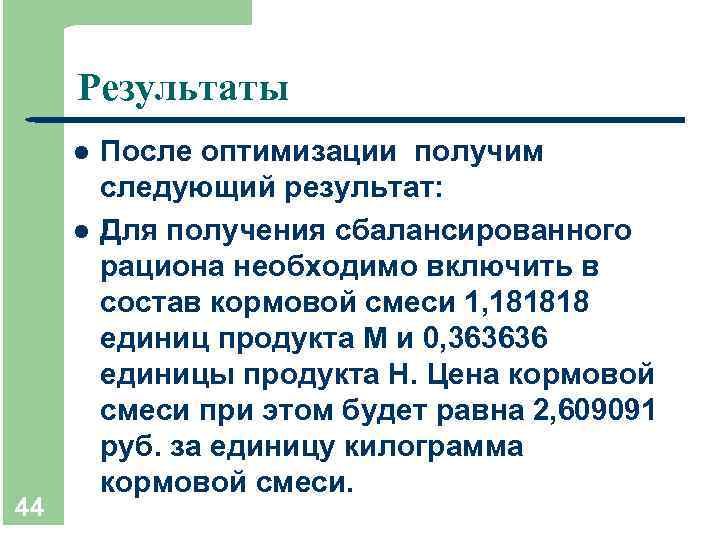 Результаты

• После оптимизации получим следующий результат:

• Для получения сбалансированного рациона необходимо включить в состав кормовой смеси 1,181818 единиц продукта М и 0,363636 единицы продукта Н. Цена кормовой смеси при этом будет равна 2,609091 руб. за единицу килограмма кормовой смеси.

44